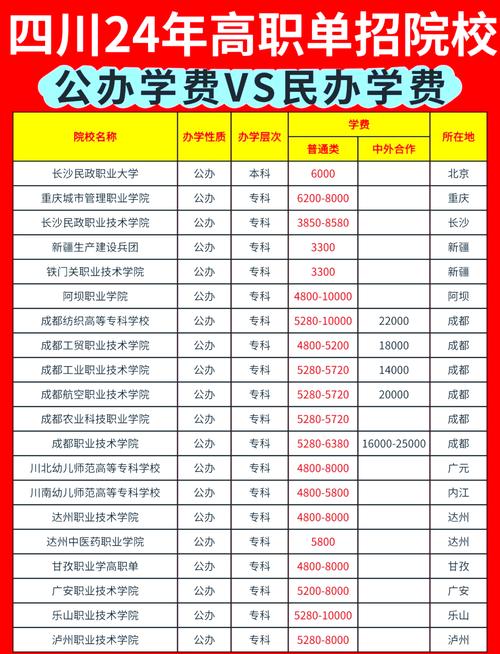 四川24年高职单招院校

公办学费VS民办学费

| 院校名称 | 办学性质 | 办学层次 | 学费 普通类 | 学费 中外合作 | 所在地 |
|---|---|---|---|---|---|
| 长沙民政职业大学 | 公办 | 本科 | 6000 | | 北京 |
| 重庆城市管理职业学院 | 公办 | 专科 | 6200-8000 | | 重庆 |
| 长沙民政职业技术学院 | 公办 | 专科 | 3850-8580 | | 长沙 |
| 新疆生产建设兵团 | 公办 | 专科 | 3300 | | 新疆 |
| 铁门关职业技术学院 | 公办 | 专科 | 3300 | | 新疆 |
| 阿坝职业学院 | 公办 | 专科 | 4800-10000 | | 阿坝 |
| 成都纺织高等专科学校 | 公办 | 专科 | 5280-10000 | 22000 | 成都 |
| 成都工贸职业技术学院 | 公办 | 专科 | 4800-5200 | 18000 | 成都 |
| 成都工业职业技术学院 | 公办 | 专科 | 5280-5720 | 14000 | 成都 |
| 成都航空职业技术学院 | 公办 | 专科 | 5280-5720 | 20000 | 成都 |
| 成都农业科技职业学院 | 公办 | 专科 | 5280-5720 | | 成都 |
| 成都职业技术学院 | 公办 | 专科 | 5280-6380 | 16000-25000 | 成都 |
| 川北幼儿师范高等专科学校 | 公办 | 专科 | 4800-8000 | | 广元 |
| 川南幼儿师范高等专科学校 | 公办 | 专科 | 4800-5800 | | 内江 |
| 达州职业技术学院 | 公办 | 专科 | 4800-8000 | | 达州 |
| 达州中医药职业学院 | 公办 | 专科 | 5800 | | 达州 |
| 甘孜职业学高职单 | 公办 | 专科 | 4800-8000 | | 甘孜 |
| 广安职业技术学院 | 公办 | 专科 | 5200-8000 | | 广安 |
| 乐山职业技术学院 | 公办 | 专科 | 5280-10000 | | 乐山 |
| 泸州职业技术学院 | 公办 | 专科 | 5280-8000 | | 泸州 |